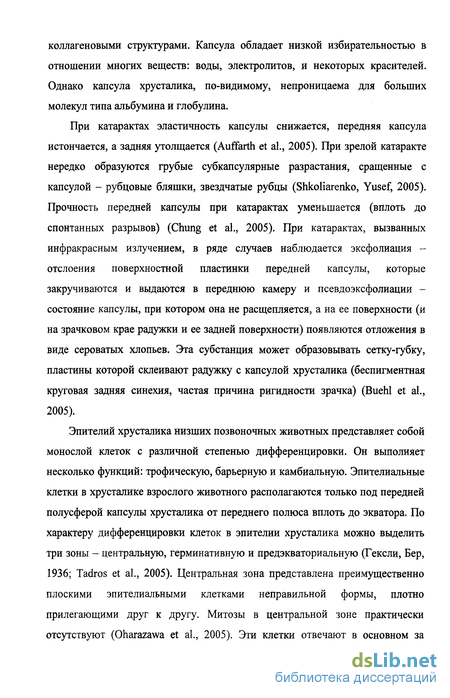 коллагеновыми структурами. Капсула обладает низкой избирательностью в отношении многих веществ: воды, электролитов, и некоторых красителей. Однако капсула хрусталика, по-видимому, непроницаема для больших молекул типа альбумина и глобулина.

При катарактах эластичность капсулы снижается, передняя капсула истончается, а задняя утолщается (Auffarth et al., 2005). При зрелой катаракте нередко образуются грубые субкапсулярные разрастания, сращенные с капсулой – рубцовые бляшки, звездчатые рубцы (Shkoliarenko, Yusef, 2005). Прочность передней капсулы при катарактах уменьшается (вплоть до спонтанных разрывов) (Chung et al., 2005). При катарактах, вызванных инфракрасным излучением, в ряде случаев наблюдается эксфолиация – отслоения поверхностной пластинки передней капсулы, которые закручиваются и выдаются в переднюю камеру и псевдоэксфолиации – состояние капсулы, при котором она не расщепляется, а на ее поверхности (и на зрачковом крае радужки и ее задней поверхности) появляются отложения в виде сероватых хлопьев. Эта субстанция может образовывать сетку-губку, пластины которой склеивают радужку с капсулой хрусталика (беспигментная круговая задняя синехия, частая причина ригидности зрачка) (Buehl et al., 2005).

Эпителий хрусталика низших позвоночных животных представляет собой монослой клеток с различной степенью дифференцировки. Он выполняет несколько функций: трофическую, барьерную и камбиальную. Эпителиальные клетки в хрусталике взрослого животного располагаются только под передней полусферой капсулы хрусталика от переднего полюса вплоть до экватора. По характеру дифференцировки клеток в эпителии хрусталика можно выделить три зоны – центральную, герминативную и предэкваториальную (Гексли, Бер, 1936; Tadros et al., 2005). Центральная зона представлена преимущественно плоскими эпителиальными клетками неправильной формы, плотно прилегающими друг к другу. Митозы в центральной зоне практически отсутствуют (Oharazawa et al., 2005). Эти клетки отвечают в основном за

dsLib.net
библиотека диссертаций